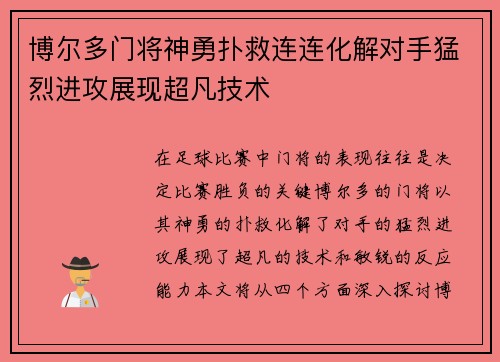 博尔多门将神勇扑救连连化解对手猛烈进攻展现超凡技术

在足球比赛中门将的表现往往是决定比赛胜负的关键博尔多的门将以其神勇的扑救化解了对手的猛烈进攻展现了超凡的技术和敏锐的反应能力本文将从四个方面深入探讨博